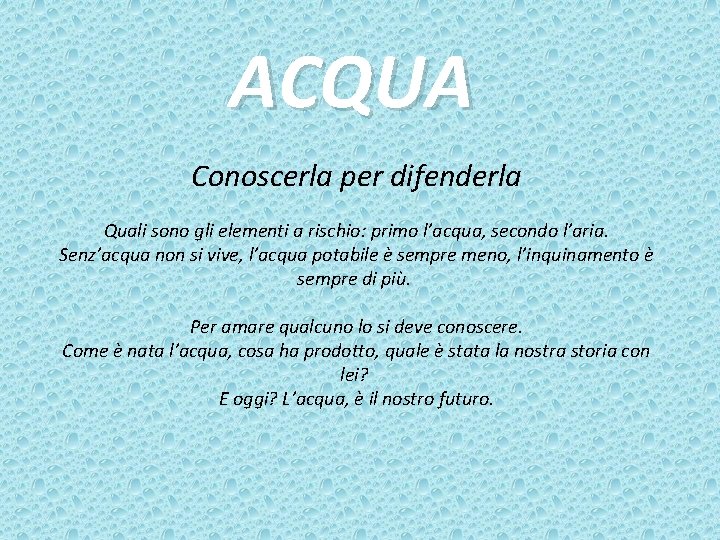 ACQUA

Conoscerla per difenderla

Quali sono gli elementi a rischio: primo l'acqua, secondo l'aria. Senz'acqua non si vive, l'acqua potabile è sempre meno, l'inquinamento è sempre di più.

Per amare qualcuno lo si deve conoscere.
Come è nata l'acqua, cosa ha prodotto, quale è stata la nostra storia con lei?
E oggi? L'acqua, è il nostro futuro.